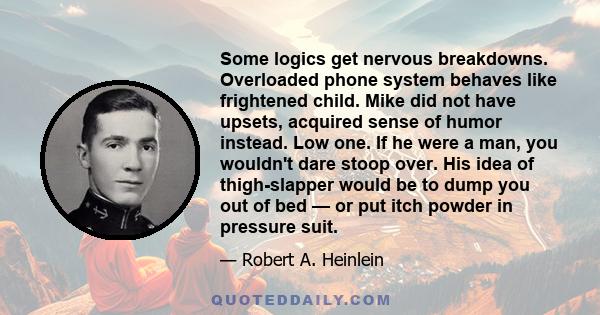 Some logics get nervous breakdowns. Overloaded phone system behaves like frightened child. Mike did not have upsets, acquired sense of humor instead. Low one. If he were a man, you wouldn't dare stoop over. His idea of thigh-slapper would be to dump you out of bed — or put itch powder in pressure suit.

— Robert A. Heinlein

QUOTEDDAILY.COM